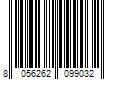 8 056262 099032